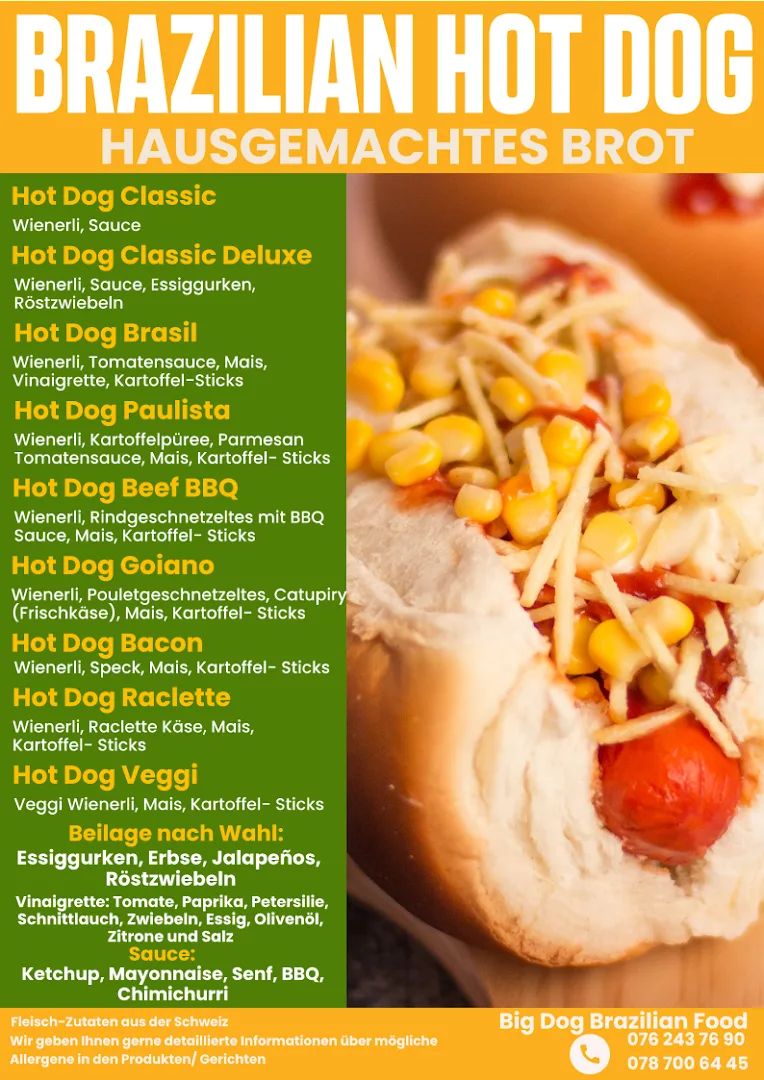 BRAZILIAN HOT DOG
HAUSGEMACHTES BROT

Hot Dog Classic
Wienerli, Sauce

Hot Dog Classic Deluxe
Wienerli, Sauce, Essiggurken, Röstzwiebeln

Hot Dog Brasil
Wienerli, Tomatensauce, Mais, Vinaigrette, Kartoffel-Sticks

Hot Dog Paulista
Wienerli, Kartoffelpüree, Parmesan Tomatensauce, Mais, Kartoffel- Sticks

Hot Dog Beef BBQ
Wienerli, Rindgeschnetzeltes mit BBQ Sauce, Mais, Kartoffel- Sticks

Hot Dog Goiano
Wienerli, Pouletgeschnetzeltes, Catupiry (Frischkäse), Mais, Kartoffel- Sticks

Hot Dog Bacon
Wienerli, Speck, Mais, Kartoffel- Sticks

Hot Dog Raclette
Wienerli, Raclette Käse, Mais, Kartoffel- Sticks

Hot Dog Veggi
Veggi Wienerli, Mais, Kartoffel- Sticks

Beilage nach Wahl:
Essiggurken, Erbse, Jalapeños, Röstzwiebeln
Vinaigrette: Tomate, Paprika, Petersilie, Schnittlauch, Zwiebeln, Essig, Olivenöl, Zitrone und Salz
Sauce:
Ketchup, Mayonnaise, Senf, BBQ, Chimichurri

Fleisch-Zutaten aus der Schweiz
Wir geben Ihnen gerne detaillierte Informationen über mögliche Allergene in den Produkten/ Gerichten

Big Dog Brazilian Food
076 243 76 90
078 700 64 45